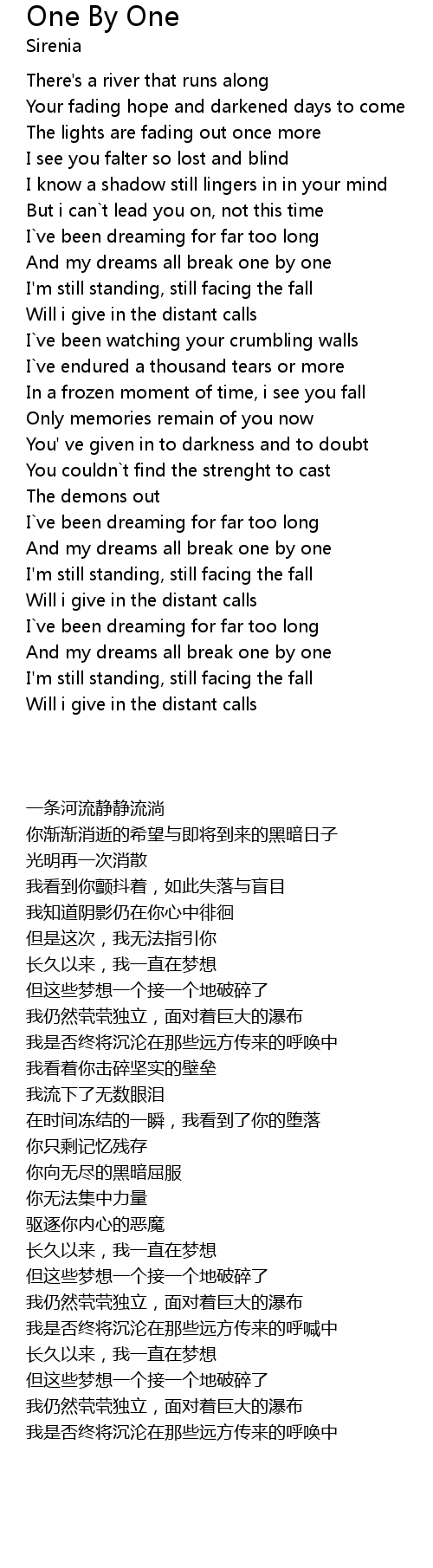 One By One
Sirenia

There's a river that runs along
Your fading hope and darkened days to come
The lights are fading out once more
I see you falter so lost and blind
I know a shadow still lingers in in your mind
But i can`t lead you on, not this time
I`ve been dreaming for far too long
And my dreams all break one by one
I'm still standing, still facing the fall
Will i give in the distant calls
I`ve been watching your crumbling walls
I`ve endured a thousand tears or more
In a frozen moment of time, i see you fall
Only memories remain of you now
You' ve given in to darkness and to doubt
You couldn`t find the strenght to cast
The demons out
I`ve been dreaming for far too long
And my dreams all break one by one
I'm still standing, still facing the fall
Will i give in the distant calls
I`ve been dreaming for far too long
And my dreams all break one by one
I'm still standing, still facing the fall
Will i give in the distant calls

一条河流静静流淌
你渐渐消逝的希望与即将到来的黑暗日子
光明再一次消散
我看到你颤抖着，如此失落与盲目
我知道阴影仍在你心中徘徊
但是这次，我无法指引你
长久以来，我一直在梦想
但这些梦想一个接一个地破碎了
我仍然茕茕独立，面对着巨大的瀑布
我是否终将沉沦在那些远方传来的呼唤中
我看着你击碎坚实的壁垒
我流下了无数眼泪
在时间冻结的一瞬，我看到了你的堕落
你只剩记忆残存
你向无尽的黑暗屈服
你无法集中力量
驱逐你内心的恶魔
长久以来，我一直在梦想
但这些梦想一个接一个地破碎了
我仍然茕茕独立，面对着巨大的瀑布
我是否终将沉沦在那些远方传来的呼喊中
长久以来，我一直在梦想
但这些梦想一个接一个地破碎了
我仍然茕茕独立，面对着巨大的瀑布
我是否终将沉沦在那些远方传来的呼唤中